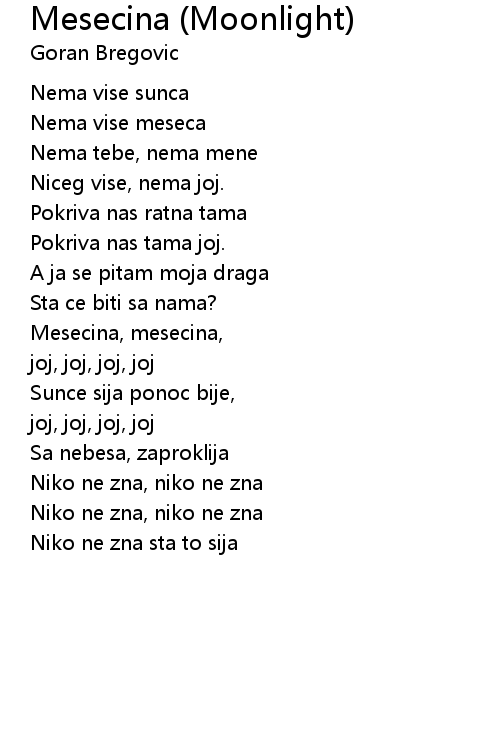 Mesecina (Moonlight)
Goran Bregovic

Nema vise sunca
Nema vise meseca
Nema tebe, nema mene
Niceg vise, nema joj.
Pokriva nas ratna tama
Pokriva nas tama joj.
A ja se pitam moja draga
Sta ce biti sa nama?
Mesecina, mesecina,
joj, joj, joj, joj
Sunce sija ponoc bije,
joj, joj, joj, joj
Sa nebesa, zaproklija
Niko ne zna, niko ne zna
Niko ne zna, niko ne zna
Niko ne zna sta to sija